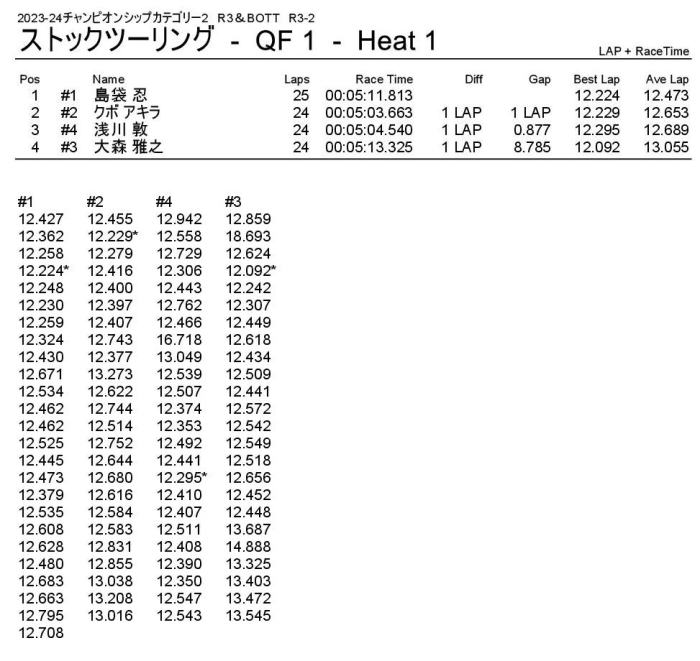 2023-24チャンピオンシップカテゴリー2　R3＆BOTT　R3-2

ストックツーリング - QF 1 - Heat 1

LAP + RaceTime

| Pos | | Name | Laps | Race Time | Diff | Gap | Best Lap | Ave Lap |
|---|---|---|---|---|---|---|---|---|
| 1 | #1 | 島袋 忍 | 25 | 00:05:11.813 | | | 12.224 | 12.473 |
| 2 | #2 | クボ アキラ | 24 | 00:05:03.663 | 1 LAP | 1 LAP | 12.229 | 12.653 |
| 3 | #4 | 浅川 敦 | 24 | 00:05:04.540 | 1 LAP | 0.877 | 12.295 | 12.689 |
| 4 | #3 | 大森 雅之 | 24 | 00:05:13.325 | 1 LAP | 8.785 | 12.092 | 13.055 |

| #1 | #2 | #4 | #3 |
|---|---|---|---|
| 12.427 | 12.455 | 12.942 | 12.859 |
| 12.362 | 12.229* | 12.558 | 18.693 |
| 12.258 | 12.279 | 12.729 | 12.624 |
| 12.224* | 12.416 | 12.306 | 12.092* |
| 12.248 | 12.400 | 12.443 | 12.242 |
| 12.230 | 12.397 | 12.762 | 12.307 |
| 12.259 | 12.407 | 12.466 | 12.449 |
| 12.324 | 12.743 | 16.718 | 12.618 |
| 12.430 | 12.377 | 13.049 | 12.434 |
| 12.671 | 13.273 | 12.539 | 12.509 |
| 12.534 | 12.622 | 12.507 | 12.441 |
| 12.462 | 12.744 | 12.374 | 12.572 |
| 12.462 | 12.514 | 12.353 | 12.542 |
| 12.525 | 12.752 | 12.492 | 12.549 |
| 12.445 | 12.644 | 12.441 | 12.518 |
| 12.473 | 12.680 | 12.295* | 12.656 |
| 12.379 | 12.616 | 12.410 | 12.452 |
| 12.535 | 12.584 | 12.407 | 12.448 |
| 12.608 | 12.583 | 12.511 | 13.687 |
| 12.628 | 12.831 | 12.408 | 14.888 |
| 12.480 | 12.855 | 12.390 | 13.325 |
| 12.683 | 13.038 | 12.350 | 13.403 |
| 12.663 | 13.208 | 12.547 | 13.472 |
| 12.795 | 13.016 | 12.543 | 13.545 |
| 12.708 | | | |